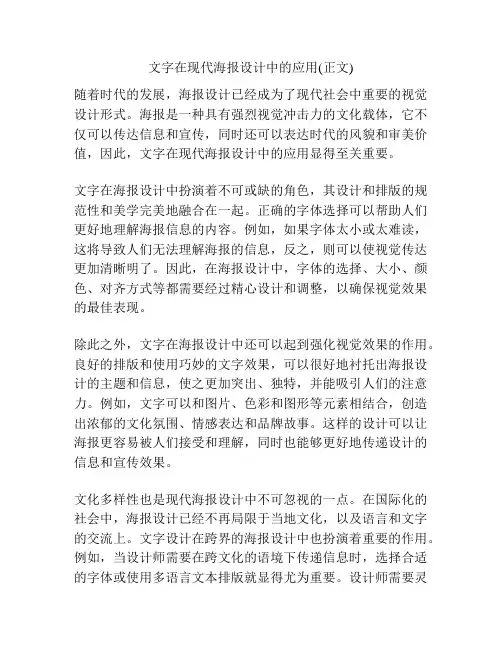 文字在现代海报设计中的应用(正文)

随着时代的发展，海报设计已经成为了现代社会中重要的视觉设计形式。海报是一种具有强烈视觉冲击力的文化载体，它不仅可以传达信息和宣传，同时还可以表达时代的风貌和审美价值，因此，文字在现代海报设计中的应用显得至关重要。

文字在海报设计中扮演着不可或缺的角色，其设计和排版的规范性和美学完美地融合在一起。正确的字体选择可以帮助人们更好地理解海报信息的内容。例如，如果字体太小或太难读，这将导致人们无法理解海报的信息，反之，则可以使视觉传达更加清晰明了。因此，在海报设计中，字体的选择、大小、颜色、对齐方式等都需要经过精心设计和调整，以确保视觉效果的最佳表现。

除此之外，文字在海报设计中还可以起到强化视觉效果的作用。良好的排版和使用巧妙的文字效果，可以很好地衬托出海报设计的主题和信息，使之更加突出、独特，并能吸引人们的注意力。例如，文字可以和图片、色彩和图形等元素相结合，创造出浓郁的文化氛围、情感表达和品牌故事。这样的设计可以让海报更容易被人们接受和理解，同时也能够更好地传递设计的信息和宣传效果。

文化多样性也是现代海报设计中不可忽视的一点。在国际化的社会中，海报设计已经不再局限于当地文化，以及语言和文字的交流上。文字设计在跨界的海报设计中也扮演着重要的作用。例如，当设计师需要在跨文化的语境下传递信息时，选择合适的字体或使用多语言文本排版就显得尤为重要。设计师需要灵